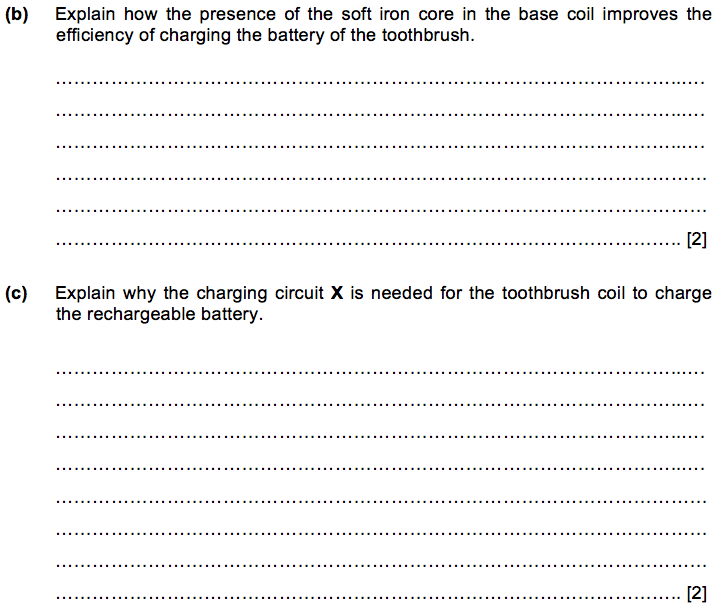 (b) Explain how the presence of the soft iron core in the base coil improves the efficiency of charging the battery of the toothbrush.

____

____

____

____

____

____ [2]

(c) Explain why the charging circuit X is needed for the toothbrush coil to charge the rechargeable battery.

____

____

____

____

____

____

____

____ [2]